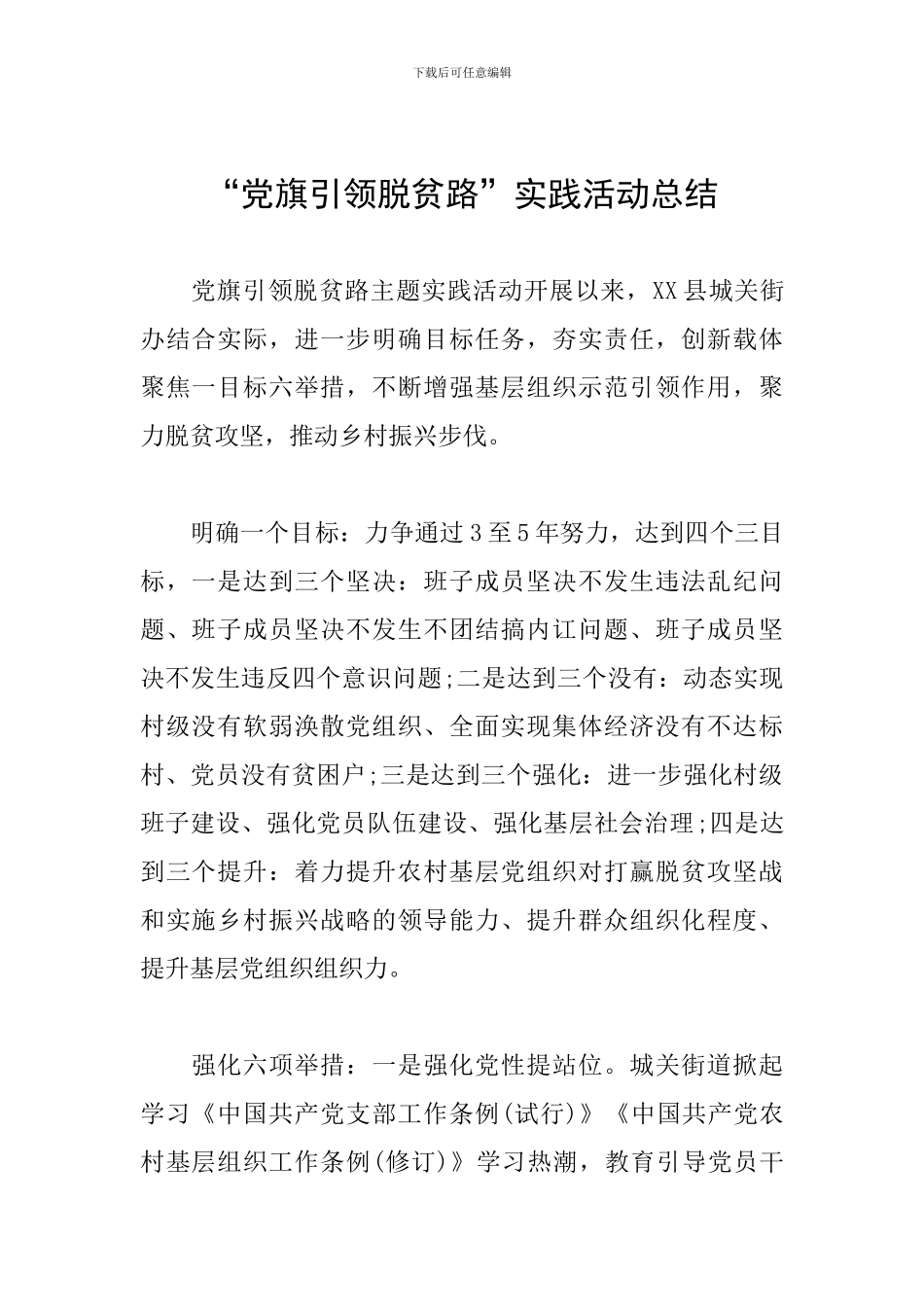 下载后可任意编辑

“党旗引领脱贫路”实践活动总结

党旗引领脱贫路主题实践活动开展以来，XX县城关街办结合实际，进一步明确目标任务，夯实责任，创新载体聚焦一目标六举措，不断增强基层组织示范引领作用，聚力脱贫攻坚，推动乡村振兴步伐。

明确一个目标：力争通过3至5年努力，达到四个三目标，一是达到三个坚决：班子成员坚决不发生违法乱纪问题、班子成员坚决不发生不团结搞内讧问题、班子成员坚决不发生违反四个意识问题;二是达到三个没有：动态实现村级没有软弱涣散党组织、全面实现集体经济没有不达标村、党员没有贫困户;三是达到三个强化：进一步强化村级班子建设、强化党员队伍建设、强化基层社会治理;四是达到三个提升：着力提升农村基层党组织对打赢脱贫攻坚战和实施乡村振兴战略的领导能力、提升群众组织化程度、提升基层党组织组织力。

强化六项举措：一是强化党性提站位。城关街道掀起学习《中国共产党支部工作条例(试行)》《中国共产党农村基层组织工作条例(修订)》学习热潮，教育引导党员干